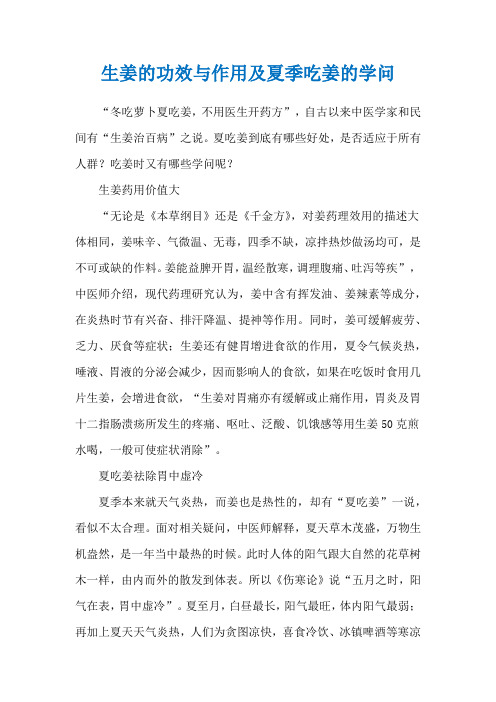 生姜的功效与作用及夏季吃姜的学问

“冬吃萝卜夏吃姜，不用医生开药方”，自古以来中医学家和民间有“生姜治百病”之说。夏吃姜到底有哪些好处，是否适应于所有人群？吃姜时又有哪些学问呢？

生姜药用价值大

“无论是《本草纲目》还是《千金方》，对姜药理效用的描述大体相同，姜味辛、气微温、无毒，四季不缺，凉拌热炒做汤均可，是不可或缺的作料。姜能益脾开胃，温经散寒，调理腹痛、吐泻等疾”，中医师介绍，现代药理研究认为，姜中含有挥发油、姜辣素等成分，在炎热时节有兴奋、排汗降温、提神等作用。同时，姜可缓解疲劳、乏力、厌食等症状；生姜还有健胃增进食欲的作用，夏令气候炎热，唾液、胃液的分泌会减少，因而影响人的食欲，如果在吃饭时食用几片生姜，会增进食欲，“生姜对胃痛亦有缓解或止痛作用，胃炎及胃十二指肠溃疡所发生的疼痛、呕吐、泛酸、饥饿感等用生姜50克煎水喝，一般可使症状消除”。

夏吃姜祛除胃中虚冷

夏季本来就天气炎热，而姜也是热性的，却有“夏吃姜”一说，看似不太合理。面对相关疑问，中医师解释，夏天草木茂盛，万物生机盎然，是一年当中最热的时候。此时人体的阳气跟大自然的花草树木一样，由内而外的散发到体表。所以《伤寒论》说“五月之时，阳气在表，胃中虚冷”。夏至月，白昼最长，阳气最旺，体内阳气最弱；再加上夏天天气炎热，人们为贪图凉快，喜食冷饮、冰镇啤酒等寒凉